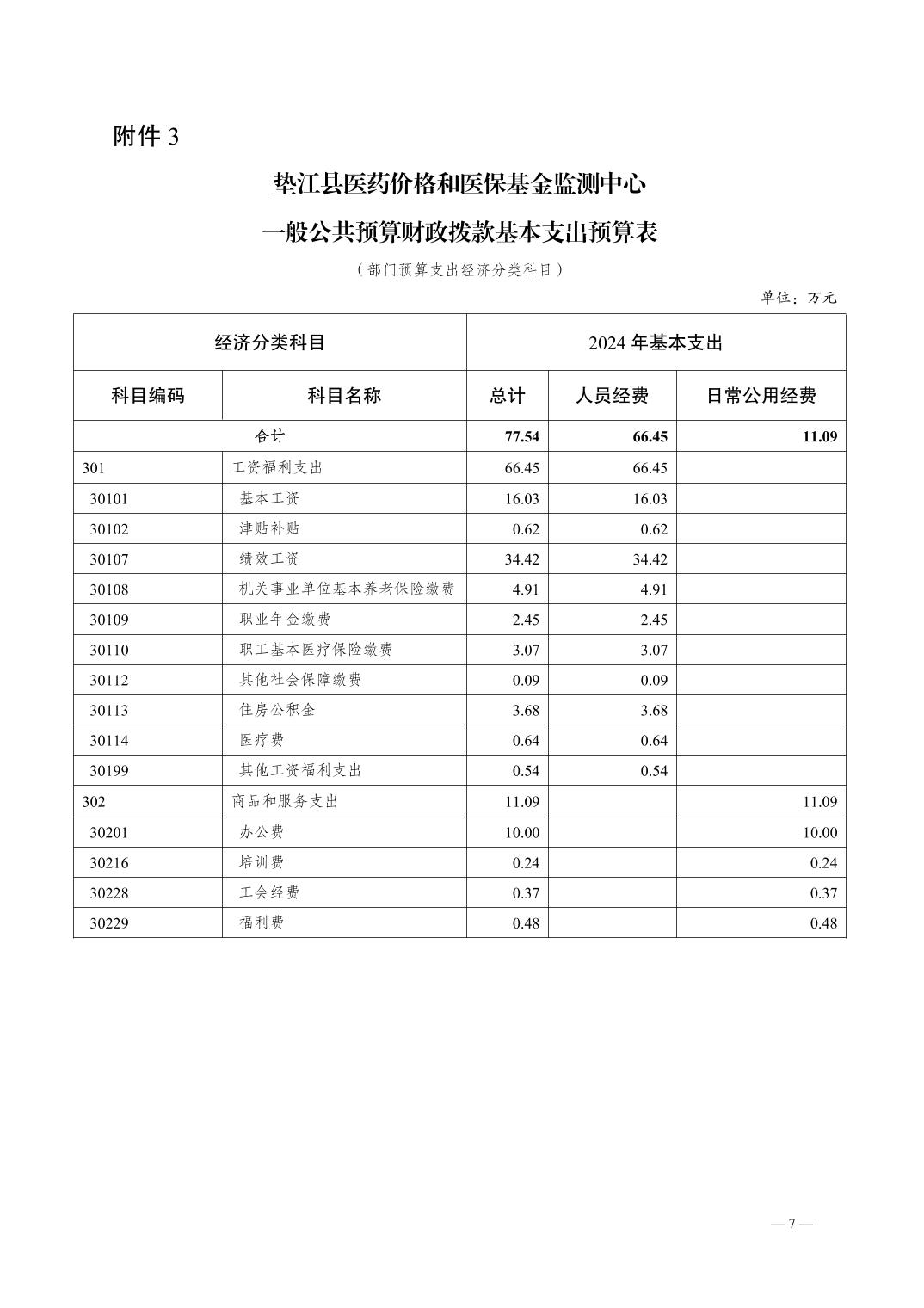 附件 3

垫江县医药价格和医保基金监测中心

一般公共预算财政拨款基本支出预算表

（部门预算支出经济分类科目）

单位：万元

| 经济分类科目 | | 2024 年基本支出 | | |
|---|---|---|---|---|
| 科目编码 | 科目名称 | 总计 | 人员经费 | 日常公用经费 |
| 合计 | | 77.54 | 66.45 | 11.09 |
| 301 | 工资福利支出 | 66.45 | 66.45 | |
| 30101 | 基本工资 | 16.03 | 16.03 | |
| 30102 | 津贴补贴 | 0.62 | 0.62 | |
| 30107 | 绩效工资 | 34.42 | 34.42 | |
| 30108 | 机关事业单位基本养老保险缴费 | 4.91 | 4.91 | |
| 30109 | 职业年金缴费 | 2.45 | 2.45 | |
| 30110 | 职工基本医疗保险缴费 | 3.07 | 3.07 | |
| 30112 | 其他社会保障缴费 | 0.09 | 0.09 | |
| 30113 | 住房公积金 | 3.68 | 3.68 | |
| 30114 | 医疗费 | 0.64 | 0.64 | |
| 30199 | 其他工资福利支出 | 0.54 | 0.54 | |
| 302 | 商品和服务支出 | 11.09 | | 11.09 |
| 30201 | 办公费 | 10.00 | | 10.00 |
| 30216 | 培训费 | 0.24 | | 0.24 |
| 30228 | 工会经费 | 0.37 | | 0.37 |
| 30229 | 福利费 | 0.48 | | 0.48 |

— 7 —